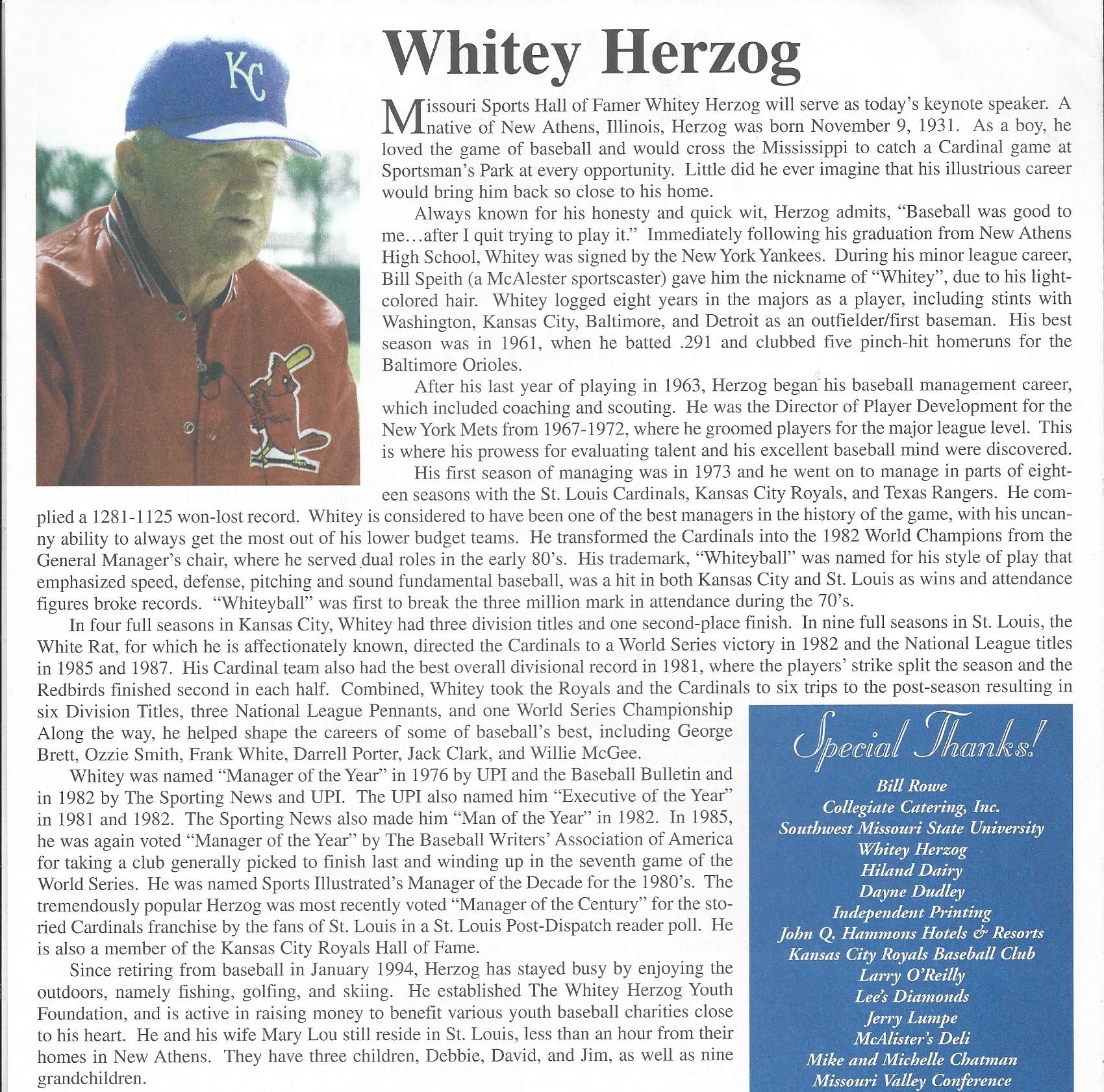 KC

Whitey Herzog

Missouri Sports Hall of Famer Whitey Herzog will serve as today's keynote speaker. A native of New Athens, Illinois, Herzog was born November 9, 1931. As a boy, he loved the game of baseball and would cross the Mississippi to catch a Cardinal game at Sportsman's Park at every opportunity. Little did he ever imagine that his illustrious career would bring him back so close to his home.

Always known for his honesty and quick wit, Herzog admits, "Baseball was good to me…after I quit trying to play it." Immediately following his graduation from New Athens High School, Whitey was signed by the New York Yankees. During his minor league career, Bill Speith (a McAlester sportscaster) gave him the nickname of "Whitey", due to his light-colored hair. Whitey logged eight years in the majors as a player, including stints with Washington, Kansas City, Baltimore, and Detroit as an outfielder/first baseman. His best season was in 1961, when he batted .291 and clubbed five pinch-hit homeruns for the Baltimore Orioles.

After his last year of playing in 1963, Herzog began his baseball management career, which included coaching and scouting. He was the Director of Player Development for the New York Mets from 1967-1972, where he groomed players for the major league level. This is where his prowess for evaluating talent and his excellent baseball mind were discovered.

His first season of managing was in 1973 and he went on to manage in parts of eighteen seasons with the St. Louis Cardinals, Kansas City Royals, and Texas Rangers. He complied a 1281-1125 won-lost record. Whitey is considered to have been one of the best managers in the history of the game, with his uncanny ability to always get the most out of his lower budget teams. He transformed the Cardinals into the 1982 World Champions from the General Manager's chair, where he served dual roles in the early 80's. His trademark, "Whiteyball" was named for his style of play that emphasized speed, defense, pitching and sound fundamental baseball, was a hit in both Kansas City and St. Louis as wins and attendance figures broke records. "Whiteyball" was first to break the three million mark in attendance during the 70's.

In four full seasons in Kansas City, Whitey had three division titles and one second-place finish. In nine full seasons in St. Louis, the White Rat, for which he is affectionately known, directed the Cardinals to a World Series victory in 1982 and the National League titles in 1985 and 1987. His Cardinal team also had the best overall divisional record in 1981, where the players' strike split the season and the Redbirds finished second in each half. Combined, Whitey took the Royals and the Cardinals to six trips to the post-season resulting in six Division Titles, three National League Pennants, and one World Series Championship Along the way, he helped shape the careers of some of baseball's best, including George Brett, Ozzie Smith, Frank White, Darrell Porter, Jack Clark, and Willie McGee.

Whitey was named "Manager of the Year" in 1976 by UPI and the Baseball Bulletin and in 1982 by The Sporting News and UPI. The UPI also named him "Executive of the Year" in 1981 and 1982. The Sporting News also made him "Man of the Year" in 1982. In 1985, he was again voted "Manager of the Year" by The Baseball Writers' Association of America for taking a club generally picked to finish last and winding up in the seventh game of the World Series. He was named Sports Illustrated's Manager of the Decade for the 1980's. The tremendously popular Herzog was most recently voted "Manager of the Century" for the storied Cardinals franchise by the fans of St. Louis in a St. Louis Post-Dispatch reader poll. He is also a member of the Kansas City Royals Hall of Fame.

Since retiring from baseball in January 1994, Herzog has stayed busy by enjoying the outdoors, namely fishing, golfing, and skiing. He established The Whitey Herzog Youth Foundation, and is active in raising money to benefit various youth baseball charities close to his heart. He and his wife Mary Lou still reside in St. Louis, less than an hour from their homes in New Athens. They have three children, Debbie, David, and Jim, as well as nine grandchildren.

Special Thanks!
Bill Rowe
Collegiate Catering, Inc.
Southwest Missouri State University
Whitey Herzog
Hiland Dairy
Dayne Dudley
Independent Printing
John Q. Hammons Hotels & Resorts
Kansas City Royals Baseball Club
Larry O'Reilly
Lee's Diamonds
Jerry Lumpe
McAlister's Deli
Mike and Michelle Chatman
Missouri Valley Conference